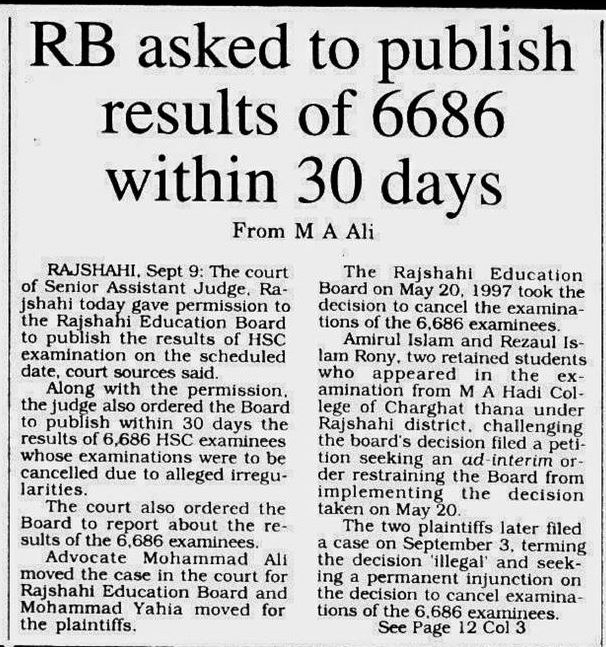 RB asked to publish results of 6686 within 30 days

From M A Ali

RAJSHAHI, Sept 9: The court of Senior Assistant Judge, Rajshahi today gave permission to the Rajshahi Education Board to publish the results of HSC examination on the scheduled date, court sources said.

Along with the permission, the judge also ordered the Board to publish within 30 days the results of 6,686 HSC examinees whose examinations were to be cancelled due to alleged irregularities.

The court also ordered the Board to report about the results of the 6,686 examinees.

Advocate Mohammad Ali moved the case in the court for Rajshahi Education Board and Mohammad Yahia moved for the plaintiffs.

The Rajshahi Education Board on May 20, 1997 took the decision to cancel the examinations of the 6,686 examinees.

Amirul Islam and Rezaul Islam Rony, two retained students who appeared in the examination from M A Hadi College of Charghat thana under Rajshahi district, challenging the board's decision filed a petition seeking an ad-interim order restraining the Board from implementing the decision taken on May 20.

The two plaintiffs later filed a case on September 3, terming the decision 'illegal' and seeking a permanent injunction on the decision to cancel examinations of the 6,686 examinees.

See Page 12 Col 3